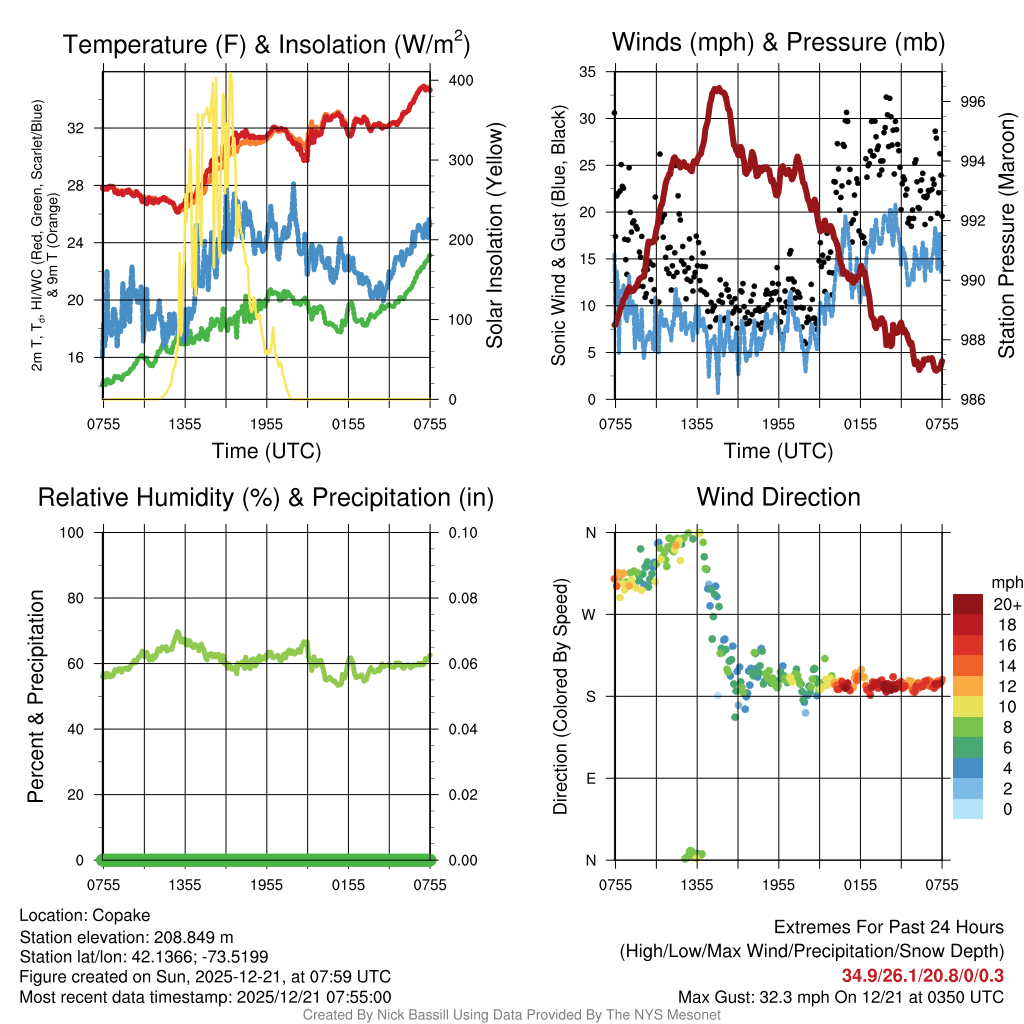 Temperature (F) & Insolation (W/m$^2$)

2m T, T$_d$, HI/WC (Red, Green, Scarlet/Blue) & 9m T (Orange)

32
28
24
20
16

400
300
200
100
0

Solar Insolation (Yellow)

0755 1355 1955 0155 0755

Time (UTC)

Winds (mph) & Pressure (mb)

Sonic Wind & Gust (Blue, Black)

35
30
25
20
15
10
5
0

996
994
992
990
988
986

Station Pressure (Maroon)

0755 1355 1955 0155 0755

Time (UTC)

Relative Humidity (%) & Precipitation (in)

Percent & Precipitation

100
80
60
40
20
0

0.10
0.08
0.06
0.04
0.02
0.00

0755 1355 1955 0155 0755

Wind Direction

Direction (Colored By Speed)

N
W
S
E
N

0755 1355 1955 0155 0755

mph
20+
18
16
14
12
10
8
6
4
2
0

Location: Copake
Station elevation: 208.849 m
Station lat/lon: 42.1366; -73.5199
Figure created on Sun, 2025-12-21, at 07:59 UTC
Most recent data timestamp: 2025/12/21 07:55:00

Extremes For Past 24 Hours
(High/Low/Max Wind/Precipitation/Snow Depth)
34.9/26.1/20.8/0/0.3
Max Gust: 32.3 mph On 12/21 at 0350 UTC

Created By Nick Bassill Using Data Provided By The NYS Mesonet